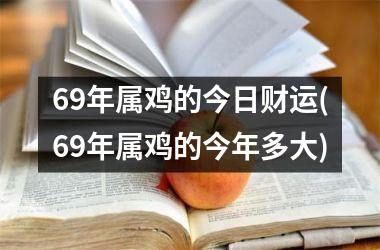 69年属鸡的今日财运(69年属鸡的今年多大)